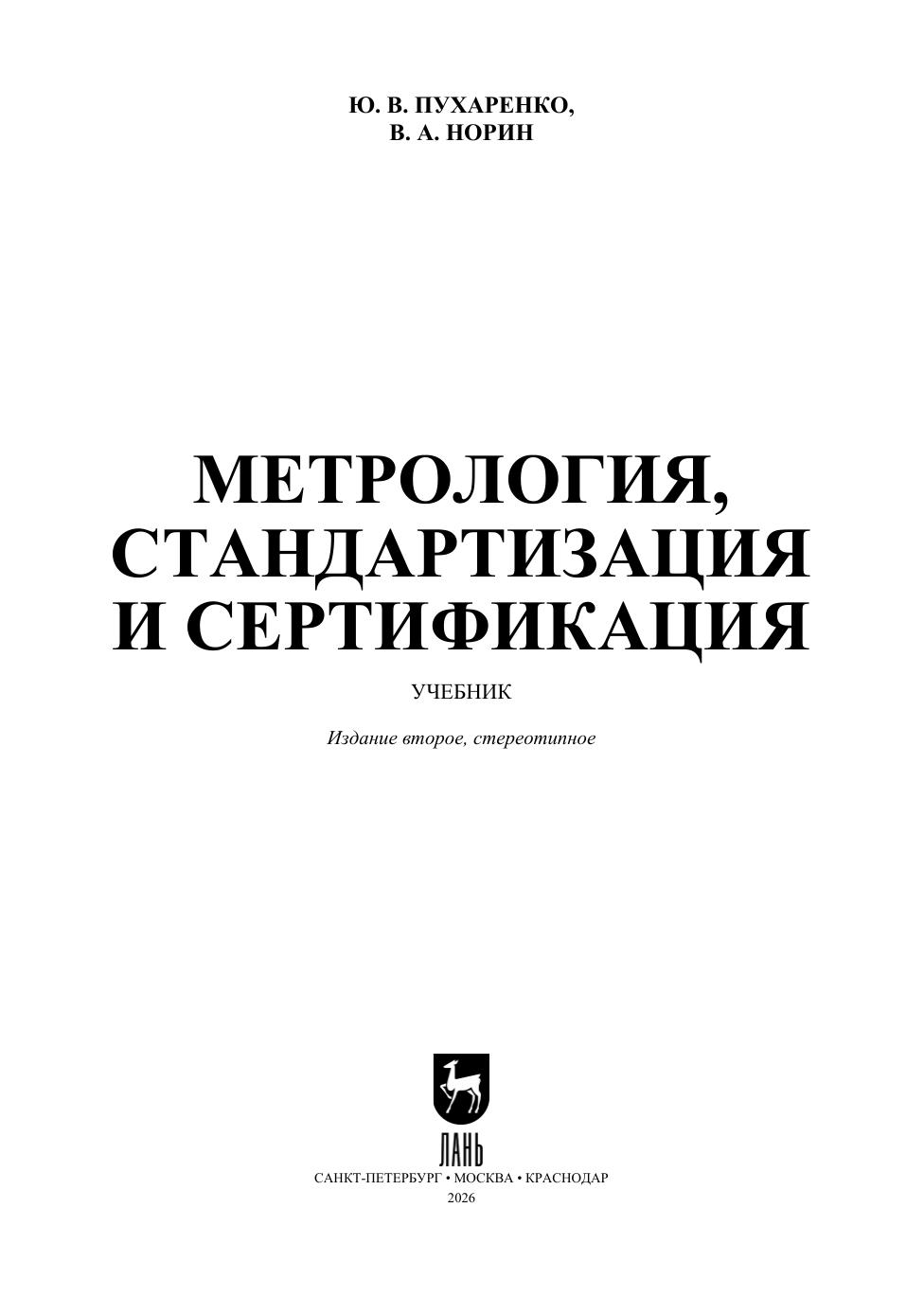 Ю. В. ПУХАРЕНКО,
В. А. НОРИН

МЕТРОЛОГИЯ,
СТАНДАРТИЗАЦИЯ
И СЕРТИФИКАЦИЯ

УЧЕБНИК

Издание второе, стереотипное

ЛАНЬ

САНКТ-ПЕТЕРБУРГ • МОСКВА • КРАСНОДАР
2026